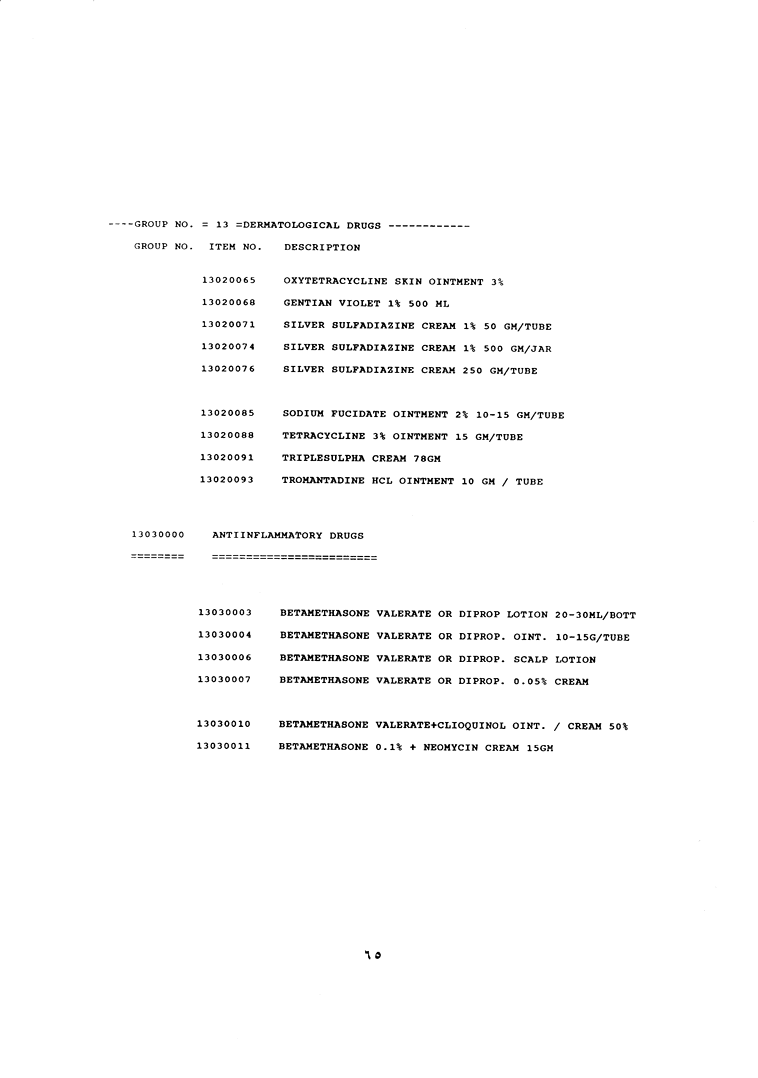 ----GROUP NO. = 13 =DERMATOLOGICAL DRUGS ------------

GROUP NO. ITEM NO. DESCRIPTION

13020065 OXYTETRACYCLINE SKIN OINTMENT 3%
13020068 GENTIAN VIOLET 1% 500 ML
13020071 SILVER SULFADIAZINE CREAM 1% 50 GM/TUBE
13020074 SILVER SULFADIAZINE CREAM 1% 500 GM/JAR
13020076 SILVER SULFADIAZINE CREAM 250 GM/TUBE

13020085 SODIUM FUCIDATE OINTMENT 2% 10-15 GM/TUBE
13020088 TETRACYCLINE 3% OINTMENT 15 GM/TUBE
13020091 TRIPLESULPHA CREAM 78GM
13020093 TROMANTADINE HCL OINTMENT 10 GM / TUBE

13030000 ANTIINFLAMMATORY DRUGS
======== =======================

13030003 BETAMETHASONE VALERATE OR DIPROP LOTION 20-30ML/BOTT
13030004 BETAMETHASONE VALERATE OR DIPROP. OINT. 10-15G/TUBE
13030006 BETAMETHASONE VALERATE OR DIPROP. SCALP LOTION
13030007 BETAMETHASONE VALERATE OR DIPROP. 0.05% CREAM

13030010 BETAMETHASONE VALERATE+CLIOQUINOL OINT. / CREAM 50%
13030011 BETAMETHASONE 0.1% + NEOMYCIN CREAM 15GM

٦٥